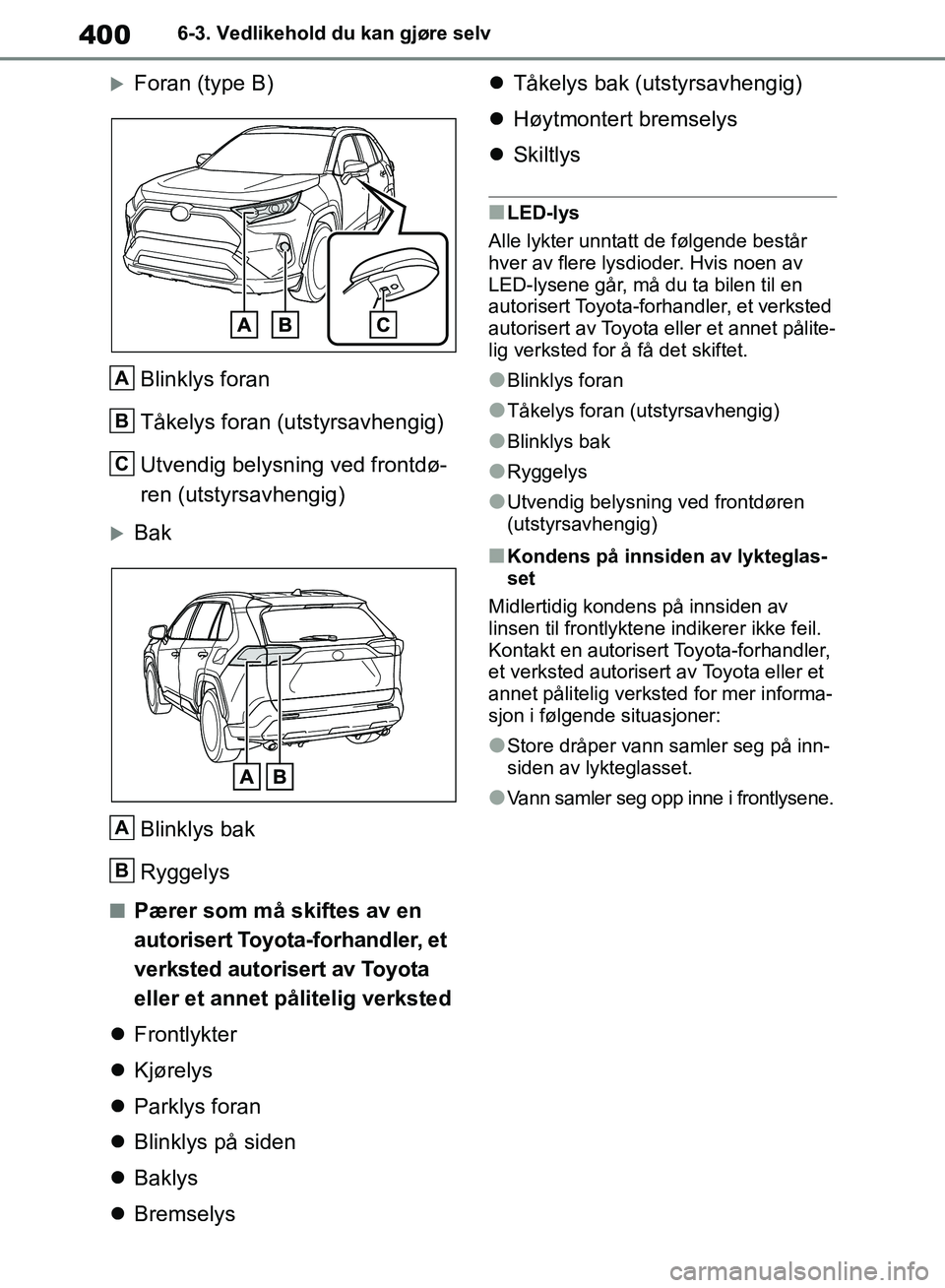 400 6-3. Vedlikehold du kan gjøre selv

Foran (type B)

A B C

A Blinklys foran

B Tåkelys foran (utstyrsavhengig)

C Utvendig belysning ved frontdøren (utstyrsavhengig)

Bak

A B

A Blinklys bak

B Ryggelys

■ Pærer som må skiftes av en autorisert Toyota-forhandler, et verksted autorisert av Toyota eller et annet pålitelig verksted

● Frontlykter

● Kjørelys

● Parklys foran

● Blinklys på siden

● Baklys

● Bremselys

● Tåkelys bak (utstyrsavhengig)

● Høytmontert bremselys

● Skiltlys

■ LED-lys

Alle lykter unntatt de følgende består hver av flere lysdioder. Hvis noen av LED-lysene går, må du ta bilen til en autorisert Toyota-forhandler, et verksted autorisert av Toyota eller et annet pålitelig verksted for å få det skiftet.

● Blinklys foran

● Tåkelys foran (utstyrsavhengig)

● Blinklys bak

● Ryggelys

● Utvendig belysning ved frontdøren (utstyrsavhengig)

■ Kondens på innsiden av lykteglasset

Midlertidig kondens på innsiden av linsen til frontlyktene indikerer ikke feil. Kontakt en autorisert Toyota-forhandler, et verksted autorisert av Toyota eller et annet pålitelig verksted for mer informasjon i følgende situasjoner:

● Store dråper vann samler seg på innsiden av lykteglasset.

● Vann samler seg opp inne i frontlysene.

carmanualsonline.info